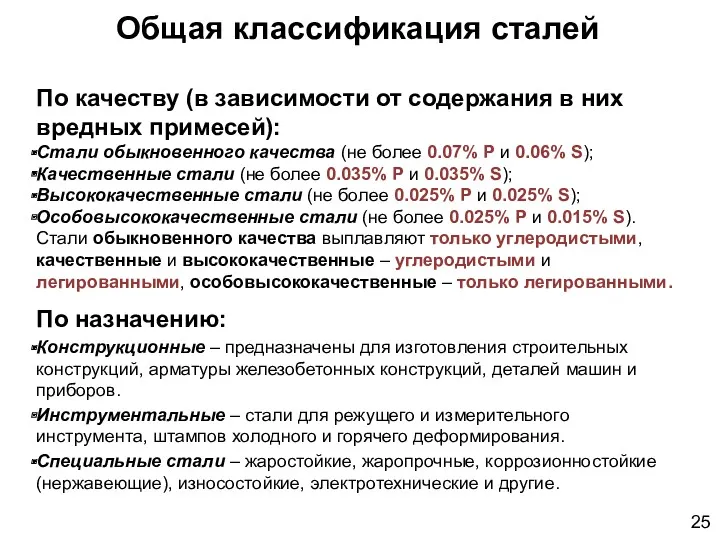 Общая классификация сталей

По качеству (в зависимости от содержания в них вредных примесей):
Стали обыкновенного качества (не более 0.07% P и 0.06% S);
Качественные стали (не более 0.035% P и 0.035% S);
Высококачественные стали (не более 0.025% P и 0.025% S);
Особовысококачественные стали (не более 0.025% P и 0.015% S).
Стали обыкновенного качества выплавляют только углеродистыми, качественные и высококачественные – углеродистыми и легированными, особовысококачественные – только легированными.

По назначению:
Конструкционные – предназначены для изготовления строительных конструкций, арматуры железобетонных конструкций, деталей машин и приборов.
Инструментальные – стали для режущего и измерительного инструмента, штампов холодного и горячего деформирования.
Специальные стали – жаростойкие, жаропрочные, коррозионностойкие (нержавеющие), износостойкие, электротехнические и другие.

25